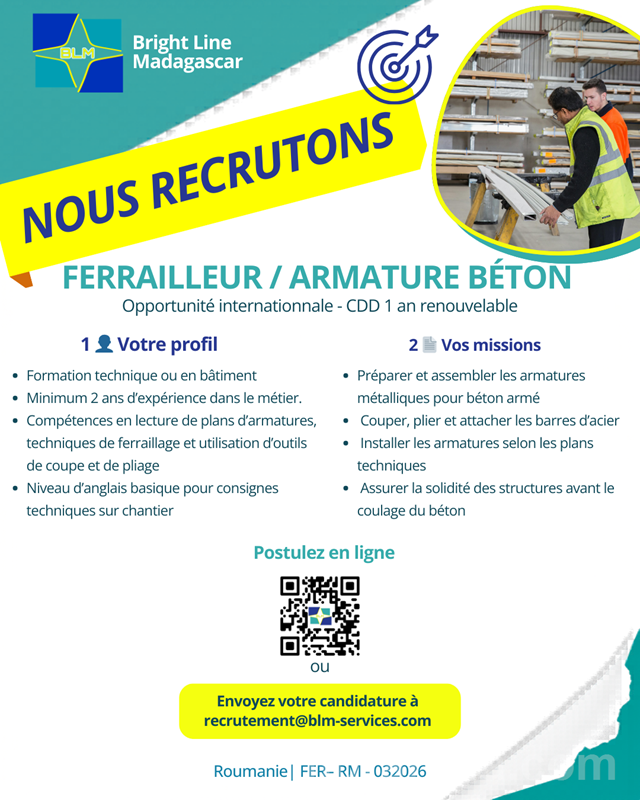 BLM
Bright Line Madagascar

NOUS RECRUTONS

FERRAILLEUR / ARMATURE BÉTON
Opportunité internationnale - CDD 1 an renouvelable

1 Votre profil

- Formation technique ou en bâtiment
- Minimum 2 ans d'expérience dans le métier.
- Compétences en lecture de plans d'armatures, techniques de ferraillage et utilisation d'outils de coupe et de pliage
- Niveau d'anglais basique pour consignes techniques sur chantier

2 Vos missions

- Préparer et assembler les armatures métalliques pour béton armé
- Couper, plier et attacher les barres d'acier
- Installer les armatures selon les plans techniques
- Assurer la solidité des structures avant le coulage du béton

Postulez en ligne

ou

Envoyez votre candidature à recrutement@blm-services.com

Roumanie | FER– RM - 032026